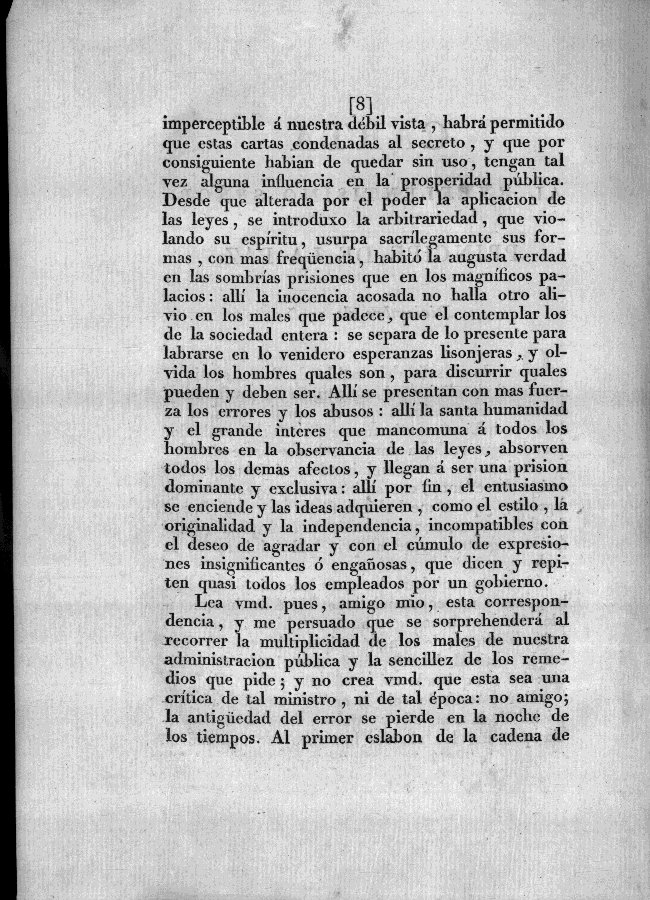 [8]

imperceptible á nuestra débil vista, habrá permitido que estas cartas condenadas al secreto, y que por consiguiente habian de quedar sin uso, tengan tal vez alguna influencia en la prosperidad pública. Desde que alterada por el poder la aplicacion de las leyes, se introduxo la arbitrariedad, que violando su espíritu, usurpa sacrílegamente sus formas, con mas freqüencia, habitó la augusta verdad en las sombrías prisiones que en los magníficos palacios: allí la inocencia acosada no halla otro alivio en los males que padece, que el contemplar los de la sociedad entera: se separa de lo presente para labrarse en lo venidero esperanzas lisonjeras, y olvida los hombres quales son, para discurrir quales pueden y deben ser. Allí se presentan con mas fuerza los errores y los abusos: allí la santa humanidad y el grande interes que mancomuna á todos los hombres en la observancia de las leyes, absorven todos los demas afectos, y llegan á ser una prision dominante y exclusiva: allí por fin, el entusiasmo se enciende y las ideas adquieren, como el estilo, la originalidad y la independencia, incompatibles con el deseo de agradar y con el cúmulo de expresiones insignificantes ó engañosas, que dicen y repiten quasi todos los empleados por un gobierno.

Lea vmd. pues, amigo mio, esta correspondencia, y me persuado que se sorprehenderá al recorrer la multiplicidad de los males de nuestra administracion pública y la sencillez de los remedios que pide; y no crea vmd. que esta sea una crítica de tal ministro, ni de tal época: no amigo; la antigüedad del error se pierde en la noche de los tiempos. Al primer eslabon de la cadena de